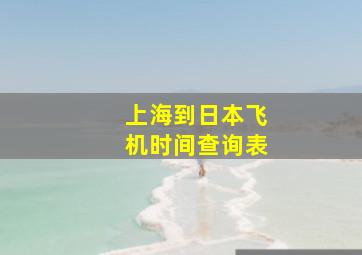 上海到日本飞机时间查询表